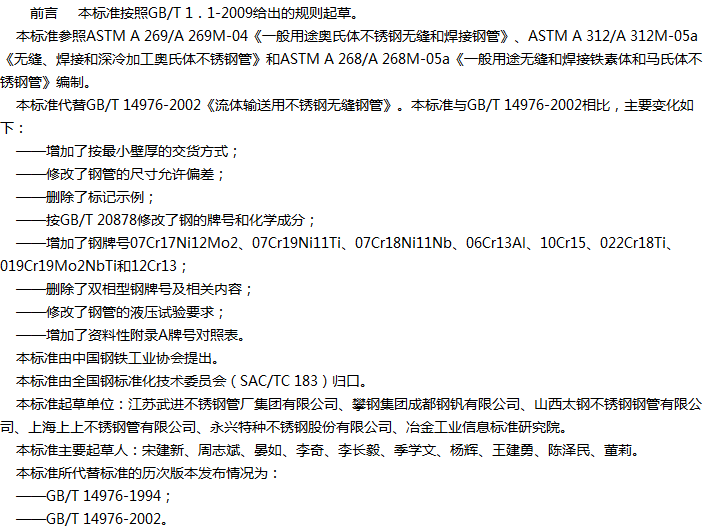 前言 本标准按照GB/T 1．1-2009给出的规则起草。

本标准参照ASTM A 269/A 269M-04《一般用途奥氏体不锈钢无缝和焊接钢管》、ASTM A 312/A 312M-05a《无缝、焊接和深冷加工奥氏体不锈钢管》和ASTM A 268/A 268M-05a《一般用途无缝和焊接铁素体和马氏体不锈钢管》编制。

本标准代替GB/T 14976-2002《流体输送用不锈钢无缝钢管》。本标准与GB/T 14976-2002相比，主要变化如下：

——增加了按最小壁厚的交货方式；

——修改了钢管的尺寸允许偏差；

——删除了标记示例；

——按GB/T 20878修改了钢的牌号和化学成分；

——增加了钢牌号07Cr17Ni12Mo2、07Cr19Ni11Ti、07Cr18Ni11Nb、06Cr13Al、10Cr15、022Cr18Ti、019Cr19Mo2NbTi和12Cr13；

——删除了双相型钢牌号及相关内容；

——修改了钢管的液压试验要求；

——增加了资料性附录A牌号对照表。

本标准由中国钢铁工业协会提出。

本标准由全国钢标准化技术委员会（SAC/TC 183）归口。

本标准起草单位：江苏武进不锈钢管厂集团有限公司、攀钢集团成都钢钒有限公司、山西太钢不锈钢钢管有限公司、上海上上不锈钢管有限公司、永兴特种不锈钢股份有限公司、冶金工业信息标准研究院。

本标准主要起草人：宋建新、周志斌、晏如、李奇、李长毅、季学文、杨辉、王建勇、陈泽民、董莉。

本标准所代替标准的历次版本发布情况为：

——GB/T 14976-1994；

——GB/T 14976-2002。